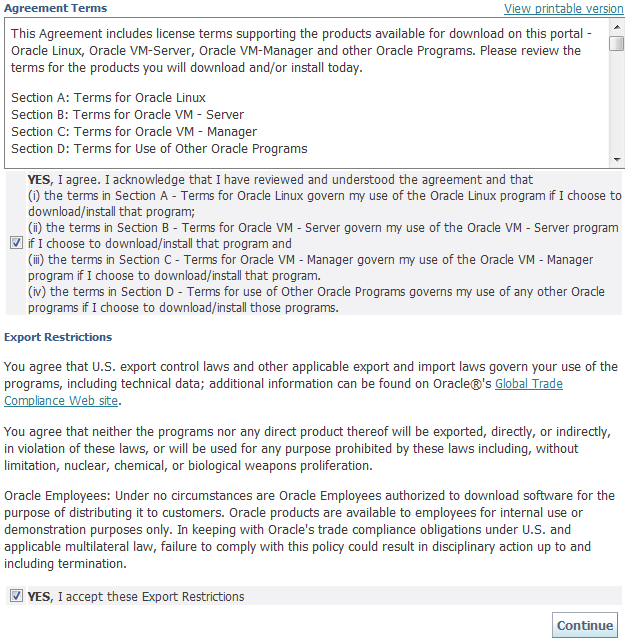 Agreement Terms

View printable version

This Agreement includes license terms supporting the products available for download on this portal - Oracle Linux, Oracle VM-Server, Oracle VM-Manager and other Oracle Programs. Please review the terms for the products you will download and/or install today.

Section A: Terms for Oracle Linux
Section B: Terms for Oracle VM - Server
Section C: Terms for Oracle VM - Manager
Section D: Terms for Use of Other Oracle Programs

YES, I agree. I acknowledge that I have reviewed and understood the agreement and that
(i) the terms in Section A - Terms for Oracle Linux govern my use of the Oracle Linux program if I choose to download/install that program;
(ii) the terms in Section B - Terms for Oracle VM - Server govern my use of the Oracle VM - Server program if I choose to download/install that program and
(iii) the terms in Section C - Terms for Oracle VM - Manager govern my use of the Oracle VM - Manager program if I choose to download/install that program.
(iv) the terms in Section D - Terms for use of Other Oracle Programs governs my use of any other Oracle programs if I choose to download/install those programs.

Export Restrictions

You agree that U.S. export control laws and other applicable export and import laws govern your use of the programs, including technical data; additional information can be found on Oracle®'s Global Trade Compliance Web site.

You agree that neither the programs nor any direct product thereof will be exported, directly, or indirectly, in violation of these laws, or will be used for any purpose prohibited by these laws including, without limitation, nuclear, chemical, or biological weapons proliferation.

Oracle Employees: Under no circumstances are Oracle Employees authorized to download software for the purpose of distributing it to customers. Oracle products are available to employees for internal use or demonstration purposes only. In keeping with Oracle's trade compliance obligations under U.S. and applicable multilateral law, failure to comply with this policy could result in disciplinary action up to and including termination.

YES, I accept these Export Restrictions

Continue